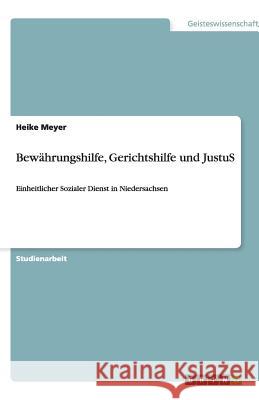 Geisteswissenschaft

Heike Meyer

Bewährungshilfe, Gerichtshilfe und JustuS

Einheitlicher Sozialer Dienst in Niedersachsen

Studienarbeit

Kraina Książek